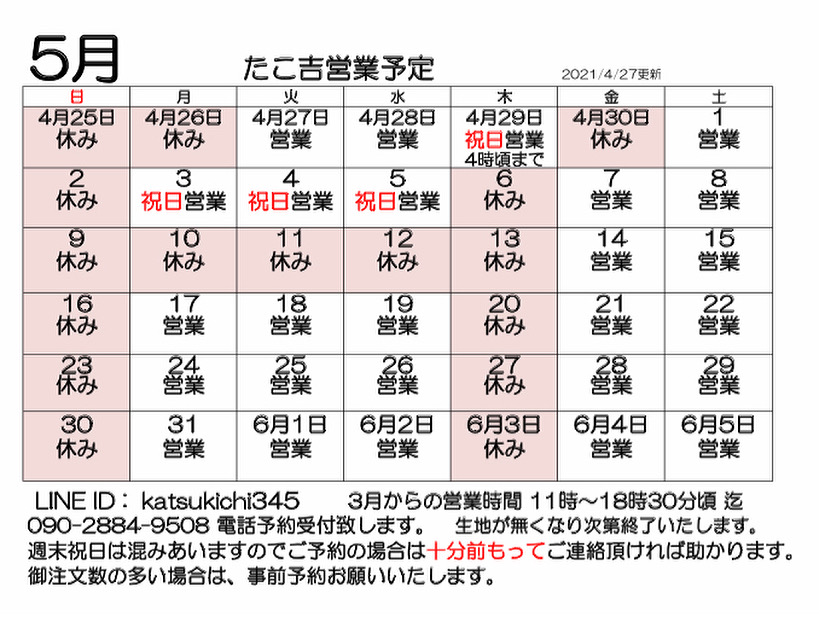 5月 たこ吉営業予定 2021/4/27更新

| 日 | 月 | 火 | 水 | 木 | 金 | 土 |
|---|---|---|---|---|---|---|
| 4月25日 休み | 4月26日 休み | 4月27日 営業 | 4月28日 営業 | 4月29日 祝日営業 4時頃まで | 4月30日 休み | 1 営業 |
| 2 休み | 3 祝日営業 | 4 祝日営業 | 5 祝日営業 | 6 休み | 7 営業 | 8 営業 |
| 9 休み | 10 休み | 11 休み | 12 休み | 13 休み | 14 営業 | 15 営業 |
| 16 休み | 17 営業 | 18 営業 | 19 営業 | 20 休み | 21 営業 | 22 営業 |
| 23 休み | 24 営業 | 25 営業 | 26 営業 | 27 休み | 28 営業 | 29 営業 |
| 30 休み | 31 営業 | 6月1日 営業 | 6月2日 営業 | 6月3日 休み | 6月4日 営業 | 6月5日 営業 |

LINE ID： katsukichi345 3月からの営業時間 11時～18時30分頃 迄
090-2884-9508 電話予約受付致します。 生地が無くなり次第終了いたします。
週末祝日は混みあいますのでご予約の場合は十分前もってご連絡頂ければ助かります。
御注文数の多い場合は、事前予約お願いいたします。